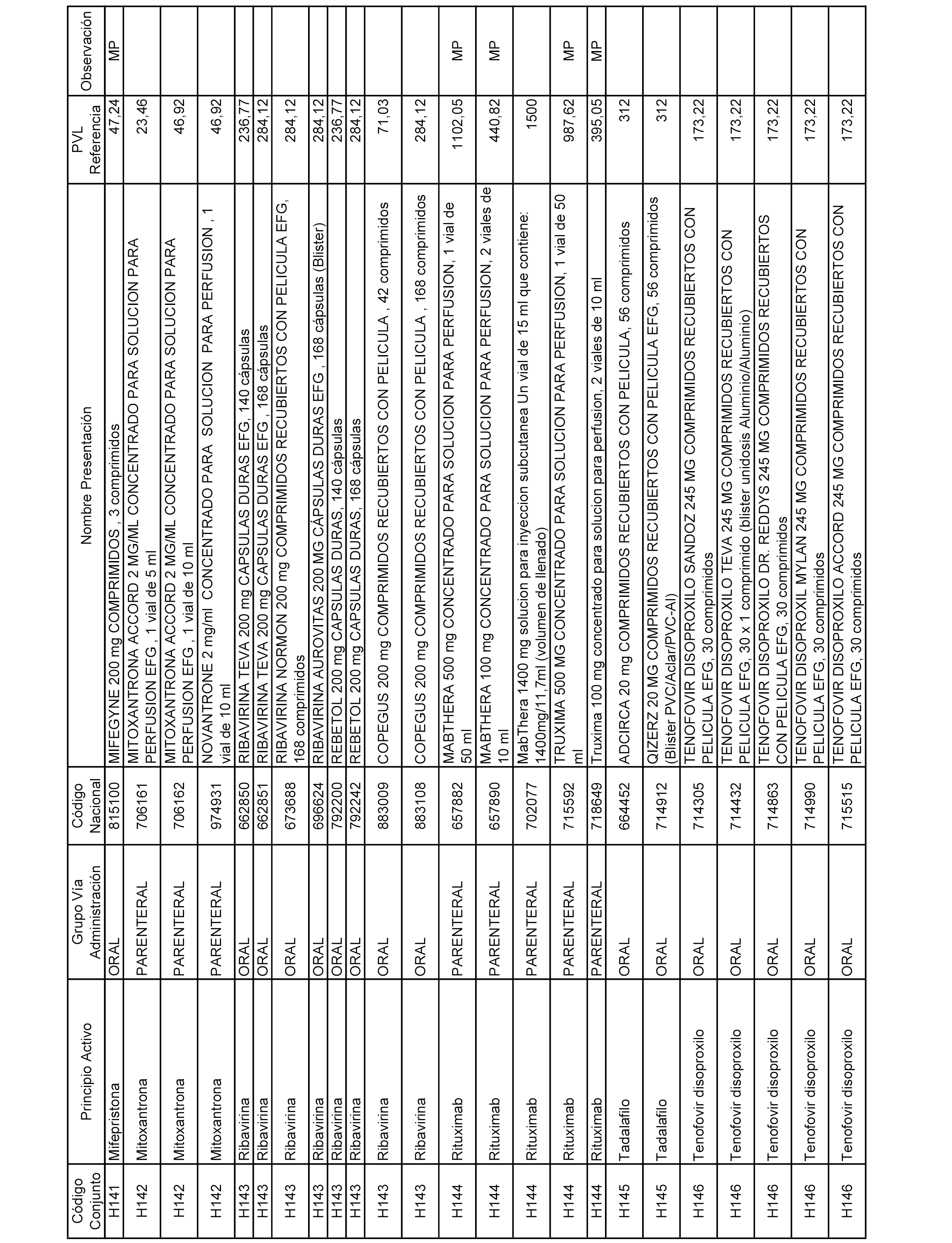 | Código Conjunto | Principio Activo | Grupo Vía Administración | Código Nacional | Nombre Presentación | PVL Referencia | Observación |
|---|---|---|---|---|---|---|
| H141 | Mifepristona | ORAL | 815100 | MIFEGYNE 200 mg COMPRIMIDOS , 3 comprimidos | 47,24 | MP |
| H142 | Mitoxantrona | PARENTERAL | 706161 | MITOXANTRONA ACCORD 2 MG/ML CONCENTRADO PARA SOLUCION PARA PERFUSION EFG , 1 vial de 5 ml | 23,46 | |
| H142 | Mitoxantrona | PARENTERAL | 706162 | MITOXANTRONA ACCORD 2 MG/ML CONCENTRADO PARA SOLUCION PARA PERFUSION EFG , 1 vial de 10 ml | 46,92 | |
| H142 | Mitoxantrona | PARENTERAL | 974931 | NOVANTRONE 2 mg/ml CONCENTRADO PARA SOLUCION PARA PERFUSION , 1 vial de 10 ml | 46,92 | |
| H143 | Ribavirina | ORAL | 662850 | RIBAVIRINA TEVA 200 mg CAPSULAS DURAS EFG, 140 cápsulas | 236,77 | |
| H143 | Ribavirina | ORAL | 662851 | RIBAVIRINA TEVA 200 mg CAPSULAS DURAS EFG , 168 cápsulas | 284,12 | |
| H143 | Ribavirina | ORAL | 673688 | RIBAVIRINA NORMON 200 mg COMPRIMIDOS RECUBIERTOS CON PELICULA EFG, 168 comprimidos | 284,12 | |
| H143 | Ribavirina | ORAL | 696624 | RIBAVIRINA AUROVITAS 200 MG CÁPSULAS DURAS EFG , 168 cápsulas (Blister) | 284,12 | |
| H143 | Ribavirina | ORAL | 792200 | REBETOL 200 mg CAPSULAS DURAS, 140 cápsulas | 236,77 | |
| H143 | Ribavirina | ORAL | 792242 | REBETOL 200 mg CAPSULAS DURAS, 168 cápsulas | 284,12 | |
| H143 | Ribavirina | ORAL | 883009 | COPEGUS 200 mg COMPRIMIDOS RECUBIERTOS CON PELICULA , 42 comprimidos | 71,03 | |
| H143 | Ribavirina | ORAL | 883108 | COPEGUS 200 mg COMPRIMIDOS RECUBIERTOS CON PELICULA , 168 comprimidos | 284,12 | |
| H144 | Rituximab | PARENTERAL | 657882 | MABTHERA 500 mg CONCENTRADO PARA SOLUCION PARA PERFUSION, 1 vial de 50 ml | 1102,05 | MP |
| H144 | Rituximab | PARENTERAL | 657890 | MABTHERA 100 mg CONCENTRADO PARA SOLUCION PARA PERFUSION, 2 viales de 10 ml | 440,82 | MP |
| H144 | Rituximab | PARENTERAL | 702077 | MabThera 1400 mg solucion para inyeccion subcutanea Un vial de 15 ml que contiene: 1400mg/11,7ml (volumen de llenado) | 1500 | |
| H144 | Rituximab | PARENTERAL | 715592 | TRUXIMA 500 MG CONCENTRADO PARA SOLUCION PARA PERFUSION, 1 vial de 50 ml | 987,62 | MP |
| H144 | Rituximab | PARENTERAL | 718649 | Truxima 100 mg concentrado para solucion para perfusion, 2 viales de 10 ml | 395,05 | MP |
| H145 | Tadalafilo | ORAL | 664452 | ADCIRCA 20 mg COMPRIMIDOS RECUBIERTOS CON PELICULA, 56 comprimidos | 312 | |
| H145 | Tadalafilo | ORAL | 714912 | QIZERZ 20 MG COMPRIMIDOS RECUBIERTOS CON PELICULA EFG, 56 comprimidos (Blister PVC/Aclar/PVC-Al) | 312 | |
| H146 | Tenofovir disoproxilo | ORAL | 714305 | TENOFOVIR DISOPROXILO SANDOZ 245 MG COMPRIMIDOS RECUBIERTOS CON PELICULA EFG, 30 comprimidos | 173,22 | |
| H146 | Tenofovir disoproxilo | ORAL | 714432 | TENOFOVIR DISOPROXILO TEVA 245 MG COMPRIMIDOS RECUBIERTOS CON PELICULA EFG, 30 x 1 comprimido (blister unidosis Aluminio/Aluminio) | 173,22 | |
| H146 | Tenofovir disoproxilo | ORAL | 714863 | TENOFOVIR DISOPROXILO DR. REDDYS 245 MG COMPRIMIDOS RECUBIERTOS CON PELICULA EFG, 30 comprimidos | 173,22 | |
| H146 | Tenofovir disoproxilo | ORAL | 714990 | TENOFOVIR DISOPROXIL MYLAN 245 MG COMPRIMIDOS RECUBIERTOS CON PELICULA EFG, 30 comprimidos | 173,22 | |
| H146 | Tenofovir disoproxilo | ORAL | 715515 | TENOFOVIR DISOPROXILO ACCORD 245 MG COMPRIMIDOS RECUBIERTOS CON PELICULA EFG, 30 comprimidos | 173,22 | |